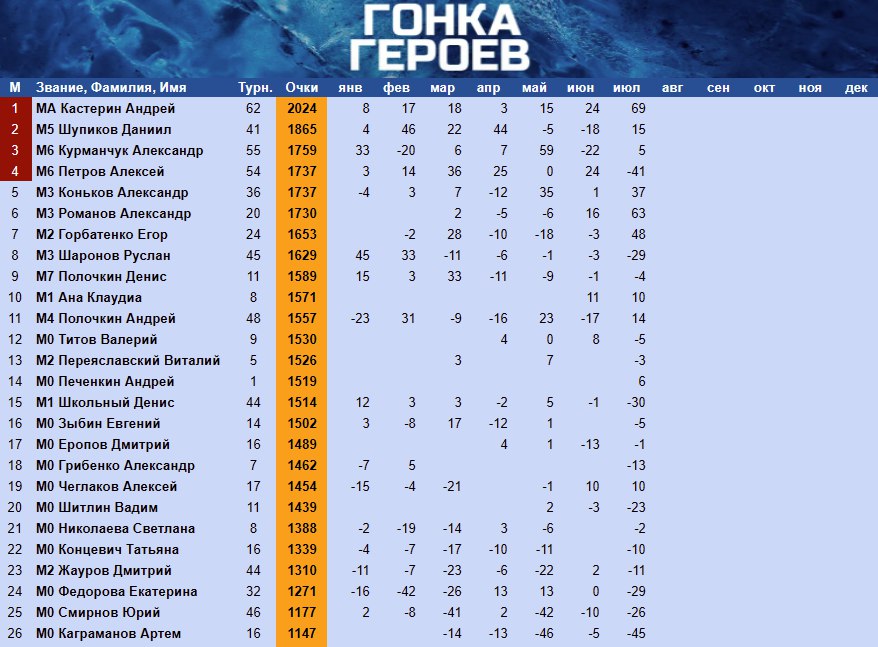 ГОНКА ГЕРОЕВ

| М | Звание, Фамилия, Имя | Турн. | Очки | янв | фев | мар | апр | май | июн | июл | авг | сен | окт | ноя | дек |
|---|---|---|---|---|---|---|---|---|---|---|---|---|---|---|---|
| 1 | МА Кастерин Андрей | 62 | 2024 | 8 | 17 | 18 | 3 | 15 | 24 | 69 | | | | | |
| 2 | М5 Шупиков Даниил | 41 | 1865 | 4 | 46 | 22 | 44 | -5 | -18 | 15 | | | | | |
| 3 | М6 Курманчук Александр | 55 | 1759 | 33 | -20 | 6 | 7 | 59 | -22 | 5 | | | | | |
| 4 | М6 Петров Алексей | 54 | 1737 | 3 | 14 | 36 | 25 | 0 | 24 | -41 | | | | | |
| 5 | М3 Коньков Александр | 36 | 1737 | -4 | 3 | 7 | -12 | 35 | 1 | 37 | | | | | |
| 6 | М3 Романов Александр | 20 | 1730 | | | 2 | -5 | -6 | 16 | 63 | | | | | |
| 7 | М2 Горбатенко Егор | 24 | 1653 | | -2 | 28 | -10 | -18 | -3 | 48 | | | | | |
| 8 | М3 Шаронов Руслан | 45 | 1629 | 45 | 33 | -11 | -6 | -1 | -3 | -29 | | | | | |
| 9 | М7 Полочкин Денис | 11 | 1589 | 15 | 3 | 33 | -11 | -9 | -1 | -4 | | | | | |
| 10 | М1 Ана Клаудиа | 8 | 1571 | | | | | | 11 | 10 | | | | | |
| 11 | М4 Полочкин Андрей | 48 | 1557 | -23 | 31 | -9 | -16 | 23 | -17 | 14 | | | | | |
| 12 | М0 Титов Валерий | 9 | 1530 | | | | 4 | 0 | 8 | -5 | | | | | |
| 13 | М2 Переяславский Виталий | 5 | 1526 | | | 3 | | 7 | | -3 | | | | | |
| 14 | М0 Печенкин Андрей | 1 | 1519 | | | | | | | 6 | | | | | |
| 15 | М1 Школьный Денис | 44 | 1514 | 12 | 3 | 3 | -2 | 5 | -1 | -30 | | | | | |
| 16 | М0 Зыбин Евгений | 14 | 1502 | 3 | -8 | 17 | -12 | 1 | | -5 | | | | | |
| 17 | М0 Еропов Дмитрий | 16 | 1489 | | | | 4 | 1 | -13 | -1 | | | | | |
| 18 | М0 Грибенко Александр | 7 | 1462 | -7 | 5 | | | | | -13 | | | | | |
| 19 | М0 Чеглаков Алексей | 17 | 1454 | -15 | -4 | -21 | | -1 | 10 | 10 | | | | | |
| 20 | М0 Шитлин Вадим | 11 | 1439 | | | | | 2 | -3 | -23 | | | | | |
| 21 | М0 Николаева Светлана | 8 | 1388 | -2 | -19 | -14 | 3 | -6 | | -2 | | | | | |
| 22 | М0 Концевич Татьяна | 16 | 1339 | -4 | -7 | -17 | -10 | -11 | | -10 | | | | | |
| 23 | М2 Жауров Дмитрий | 44 | 1310 | -11 | -7 | -23 | -6 | -22 | 2 | -11 | | | | | |
| 24 | М0 Федорова Екатерина | 32 | 1271 | -16 | -42 | -26 | 13 | 13 | 0 | -29 | | | | | |
| 25 | М0 Смирнов Юрий | 46 | 1177 | 2 | -8 | -41 | 2 | -42 | -10 | -26 | | | | | |
| 26 | М0 Каграманов Артем | 16 | 1147 | | | -14 | -13 | -46 | -5 | -45 | | | | | |